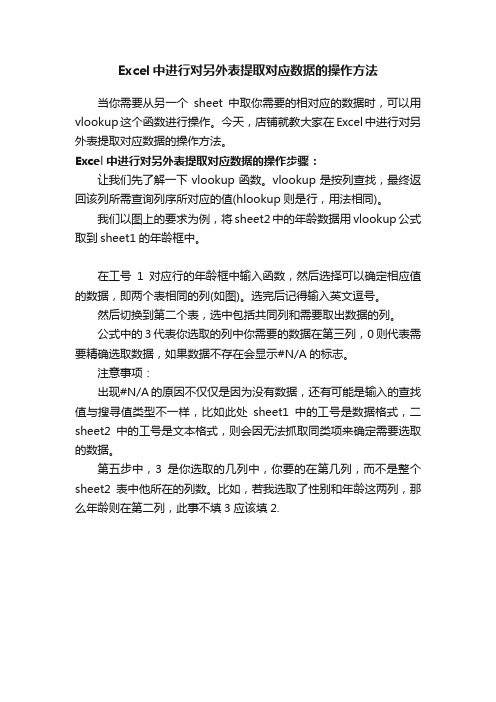 Excel 中进行对另外表提取对应数据的操作方法

当你需要从另一个 sheet 中取你需要的相对应的数据时，可以用 vlookup 这个函数进行操作。今天，店铺就教大家在 Excel 中进行对另外表提取对应数据的操作方法。

Excel 中进行对另外表提取对应数据的操作步骤：

让我们先了解一下 vlookup 函数。vlookup 是按列查找，最终返回该列所需查询列序所对应的值(hlookup 则是行，用法相同)。

我们以图上的要求为例，将 sheet2 中的年龄数据用 vlookup 公式取到 sheet1 的年龄框中。

在工号 1 对应行的年龄框中输入函数，然后选择可以确定相应值的数据，即两个表相同的列(如图)。选完后记得输入英文逗号。

然后切换到第二个表，选中包括共同列和需要取出数据的列。

公式中的 3 代表你选取的列中你需要的数据在第三列，0 则代表需要精确选取数据，如果数据不存在会显示#N/A 的标志。

注意事项：

出现#N/A 的原因不仅仅是因为没有数据，还有可能是输入的查找值与搜寻值类型不一样，比如此处 sheet1 中的工号是数据格式，二 sheet2 中的工号是文本格式，则会因无法抓取同类项来确定需要选取的数据。

第五步中，3 是你选取的几列中，你要的在第几列，而不是整个 sheet2 表中他所在的列数。比如，若我选取了性别和年龄这两列，那么年龄则在第二列，此事不填 3 应该填 2.